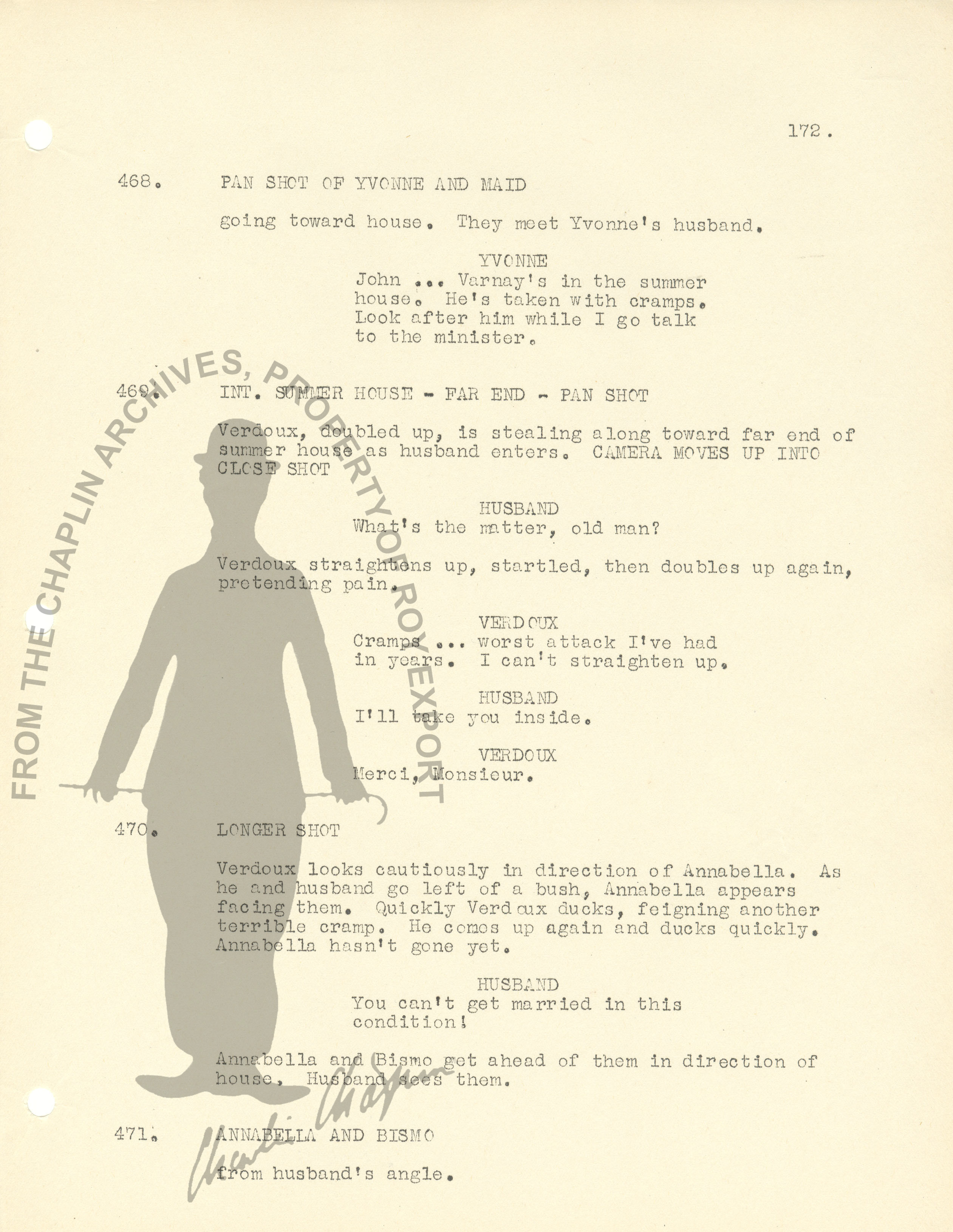 172.

468. PAN SHOT OF YVONNE AND MAID

going toward house. They meet Yvonne's husband.

YVONNE
John ... Varnay's in the summer house. He's taken with cramps. Look after him while I go talk to the minister.

469. INT. SUMMER HOUSE - FAR END - PAN SHOT

Verdoux, doubled up, is stealing along toward far end of summer house as husband enters. CAMERA MOVES UP INTO CLOSE SHOT

HUSBAND
What's the matter, old man?

Verdoux straightens up, startled, then doubles up again, pretending pain.

VERDOUX
Cramps ... worst attack I've had in years. I can't straighten up.

HUSBAND
I'll take you inside.

VERDOUX
Merci, Monsieur.

470. LONGER SHOT

Verdoux looks cautiously in direction of Annabella. As he and husband go left of a bush, Annabella appears facing them. Quickly Verdoux ducks, feigning another terrible cramp. He comes up again and ducks quickly. Annabella hasn't gone yet.

HUSBAND
You can't get married in this condition!

Annabella and Bismo get ahead of them in direction of house. Husband sees them.

471. ANNABELLA AND BISMO

from husband's angle.

FROM THE CHAPLIN ARCHIVES, PROPERTY OF ROY EXPORT

Charlie Chaplin